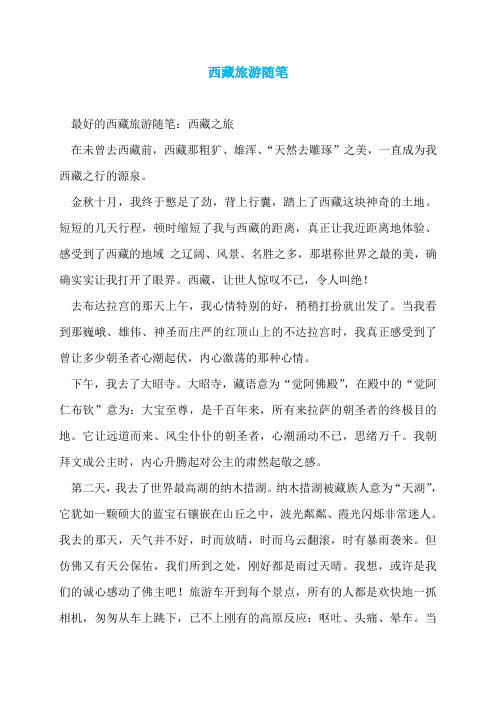 西藏旅游随笔

最好的西藏旅游随笔：西藏之旅

在未曾去西藏前，西藏那粗犷、雄浑、“天然去雕琢”之美，一直成为我西藏之行的源泉。

金秋十月，我终于憋足了劲，背上行囊，踏上了西藏这块神奇的土地。短短的几天行程，顿时缩短了我与西藏的距离，真正让我近距离地体验、感受到了西藏的地域 之辽阔、风景、名胜之多，那堪称世界之最的美，确确实实让我打开了眼界。西藏，让世人惊叹不已，令人叫绝！

去布达拉宫的那天上午，我心情特别的好，稍稍打扮就出发了。当我看到那巍峨、雄伟、神圣而庄严的红顶山上的不达拉宫时，我真正感受到了曾让多少朝圣者心潮起伏，内心激荡的那种心情。

下午，我去了大昭寺。大昭寺，藏语意为“觉阿佛殿”，在殿中的“觉阿仁布钦”意为：大宝至尊，是千百年来，所有来拉萨的朝圣者的终极目的地。它让远道而来、风尘仆仆的朝圣者，心潮涌动不已，思绪万千。我朝拜文成公主时，内心升腾起对公主的肃然起敬之感。

第二天，我去了世界最高湖的纳木措湖。纳木措湖被藏族人意为“天湖”，它犹如一颗硕大的蓝宝石镶嵌在山丘之中，波光粼粼、霞光闪烁非常迷人。我去的那天，天气并不好，时而放晴，时而乌云翻滚，时有暴雨袭来。但仿佛又有天公保佑，我们所到之处，刚好都是雨过天晴。我想，或许是我们的诚心感动了佛主吧！旅游车开到每个景点，所有的人都是欢快地一抓相机，匆匆从车上跳下，已不上刚有的高原反应：呕吐、头痛、晕车。当